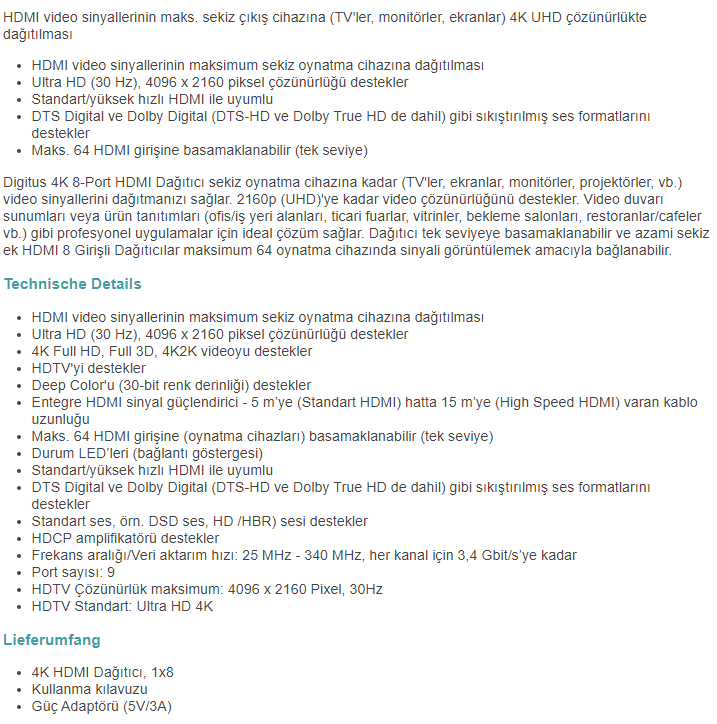 HDMI video sinyallerinin maks. sekiz çıkış cihazına (TV'ler, monitörler, ekranlar) 4K UHD çözünürlükte dağıtılması

- HDMI video sinyallerinin maksimum sekiz oynatma cihazına dağıtılması
- Ultra HD (30 Hz), 4096 x 2160 piksel çözünürlüğü destekler
- Standart/yüksek hızlı HDMI ile uyumlu
- DTS Digital ve Dolby Digital (DTS-HD ve Dolby True HD de dahil) gibi sıkıştırılmış ses formatlarını destekler
- Maks. 64 HDMI girişine basamaklanabilir (tek seviye)

Digitus 4K 8-Port HDMI Dağıtıcı sekiz oynatma cihazına kadar (TV'ler, ekranlar, monitörler, projektörler, vb.) video sinyallerini dağıtmanızı sağlar. 2160p (UHD)'ye kadar video çözünürlüğünü destekler. Video duvarı sunumları veya ürün tanıtımları (ofis/iş yeri alanları, ticari fuarlar, vitrinler, bekleme salonları, restoranlar/cafeler vb.) gibi profesyonel uygulamalar için ideal çözüm sağlar. Dağıtıcı tek seviyeye basamaklanabilir ve azami sekiz ek HDMI 8 Girişli Dağıtıcılar maksimum 64 oynatma cihazında sinyali görüntülemek amacıyla bağlanabilir.

Technische Details

- HDMI video sinyallerinin maksimum sekiz oynatma cihazına dağıtılması
- Ultra HD (30 Hz), 4096 x 2160 piksel çözünürlüğü destekler
- 4K Full HD, Full 3D, 4K2K videoyu destekler
- HDTV'yi destekler
- Deep Color'u (30-bit renk derinliği) destekler
- Entegre HDMI sinyal güçlendirici - 5 m'ye (Standart HDMI) hatta 15 m'ye (High Speed HDMI) varan kablo uzunluğu
- Maks. 64 HDMI girişine (oynatma cihazları) basamaklanabilir (tek seviye)
- Durum LED'leri (bağlantı göstergesi)
- Standart/yüksek hızlı HDMI ile uyumlu
- DTS Digital ve Dolby Digital (DTS-HD ve Dolby True HD de dahil) gibi sıkıştırılmış ses formatlarını destekler
- Standart ses, örn. DSD ses, HD /HBR) sesi destekler
- HDCP amplifikatörü destekler
- Frekans aralığı/Veri aktarım hızı: 25 MHz - 340 MHz, her kanal için 3,4 Gbit/s'ye kadar
- Port sayısı: 9
- HDTV Çözünürlük maksimum: 4096 x 2160 Pixel, 30Hz
- HDTV Standart: Ultra HD 4K

Lieferumfang

- 4K HDMI Dağıtıcı, 1x8
- Kullanma kılavuzu
- Güç Adaptörü (5V/3A)